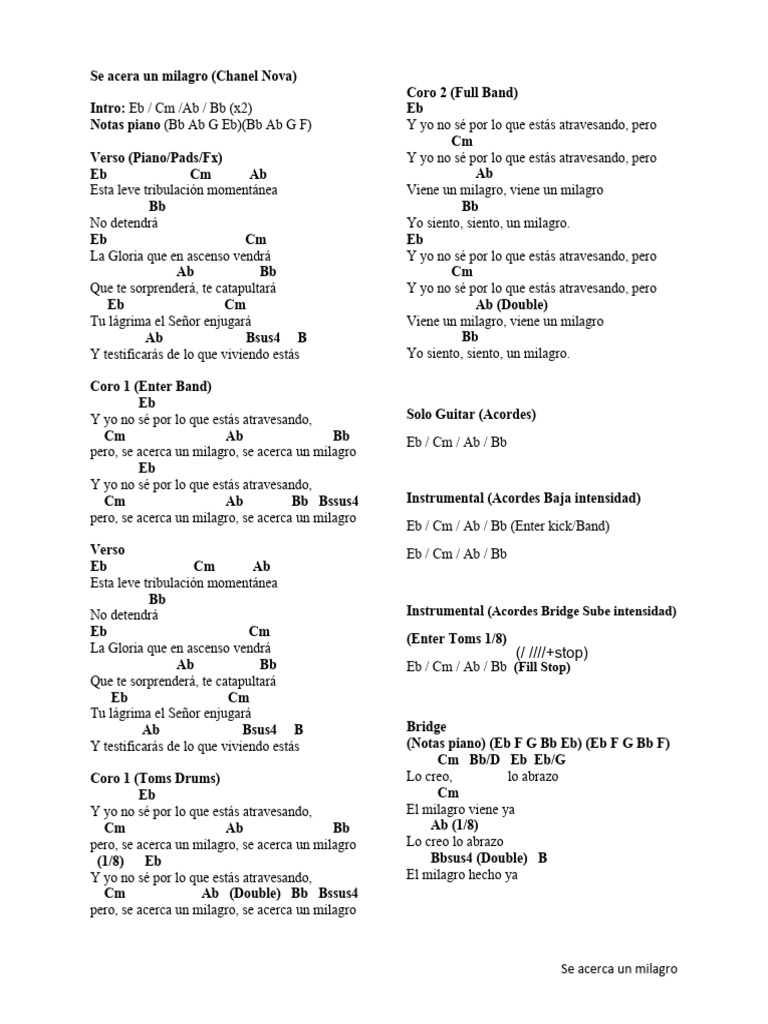 Se acera un milagro (Chanel Nova)

Intro: Eb / Cm /Ab / Bb (x2)
Notas piano (Bb Ab G Eb)(Bb Ab G F)

Verso (Piano/Pads/Fx)
Eb Cm Ab
Esta leve tribulación momentánea
Bb
No detendrá
Eb Cm
La Gloria que en ascenso vendrá
Ab Bb
Que te sorprenderá, te catapultará
Eb Cm
Tu lágrima el Señor enjugará
Ab Bsus4 B
Y testificarás de lo que viviendo estás

Coro 1 (Enter Band)
Eb
Y yo no sé por lo que estás atravesando,
Cm Ab Bb
pero, se acerca un milagro, se acerca un milagro
Eb
Y yo no sé por lo que estás atravesando,
Cm Ab Bb Bssus4
pero, se acerca un milagro, se acerca un milagro

Verso
Eb Cm Ab
Esta leve tribulación momentánea
Bb
No detendrá
Eb Cm
La Gloria que en ascenso vendrá
Ab Bb
Que te sorprenderá, te catapultará
Eb Cm
Tu lágrima el Señor enjugará
Ab Bsus4 B
Y testificarás de lo que viviendo estás

Coro 1 (Toms Drums)
Eb
Y yo no sé por lo que estás atravesando,
Cm Ab Bb
pero, se acerca un milagro, se acerca un milagro
(1/8) Eb
Y yo no sé por lo que estás atravesando,
Cm Ab (Double) Bb Bssus4
pero, se acerca un milagro, se acerca un milagro

Coro 2 (Full Band)
Eb
Y yo no sé por lo que estás atravesando, pero
Cm
Y yo no sé por lo que estás atravesando, pero
Ab
Viene un milagro, viene un milagro
Bb
Yo siento, siento, un milagro.
Eb
Y yo no sé por lo que estás atravesando, pero
Cm
Y yo no sé por lo que estás atravesando, pero
Ab (Double)
Viene un milagro, viene un milagro
Bb
Yo siento, siento, un milagro.

Solo Guitar (Acordes)

Eb / Cm / Ab / Bb

Instrumental (Acordes Baja intensidad)

Eb / Cm / Ab / Bb (Enter kick/Band)

Eb / Cm / Ab / Bb

Instrumental (Acordes Bridge Sube intensidad)

(Enter Toms 1/8)
(/ ////+stop)
Eb / Cm / Ab / Bb (Fill Stop)

Bridge
(Notas piano) (Eb F G Bb Eb) (Eb F G Bb F)
Cm Bb/D Eb Eb/G
Lo creo, lo abrazo
Cm
El milagro viene ya
Ab (1/8)
Lo creo lo abrazo
Bbsus4 (Double) B
El milagro hecho ya

Se acerca un milagro